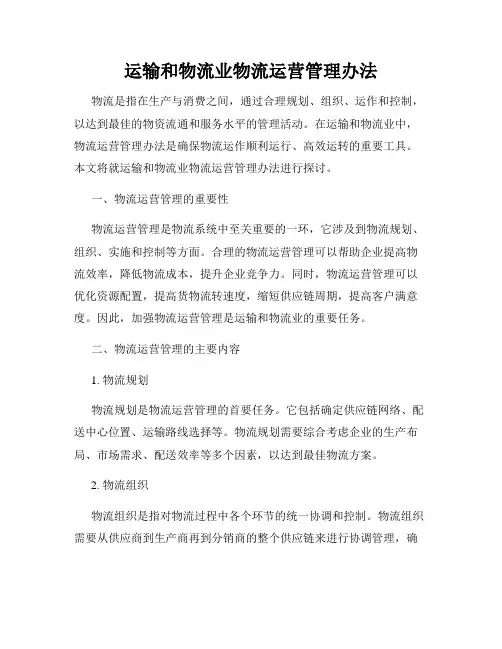 运输和物流业物流运营管理办法

物流是指在生产与消费之间，通过合理规划、组织、运作和控制，以达到最佳的物资流通和服务水平的管理活动。在运输和物流业中，物流运营管理办法是确保物流运作顺利运行、高效运转的重要工具。本文将就运输和物流业物流运营管理办法进行探讨。

一、物流运营管理的重要性

物流运营管理是物流系统中至关重要的一环，它涉及到物流规划、组织、实施和控制等方面。合理的物流运营管理可以帮助企业提高物流效率，降低物流成本，提升企业竞争力。同时，物流运营管理可以优化资源配置，提高货物流转速度，缩短供应链周期，提高客户满意度。因此，加强物流运营管理是运输和物流业的重要任务。

二、物流运营管理的主要内容

1. 物流规划

物流规划是物流运营管理的首要任务。它包括确定供应链网络、配送中心位置、运输路线选择等。物流规划需要综合考虑企业的生产布局、市场需求、配送效率等多个因素，以达到最佳物流方案。

2. 物流组织

物流组织是指对物流过程中各个环节的统一协调和控制。物流组织需要从供应商到生产商再到分销商的整个供应链来进行协调管理，确